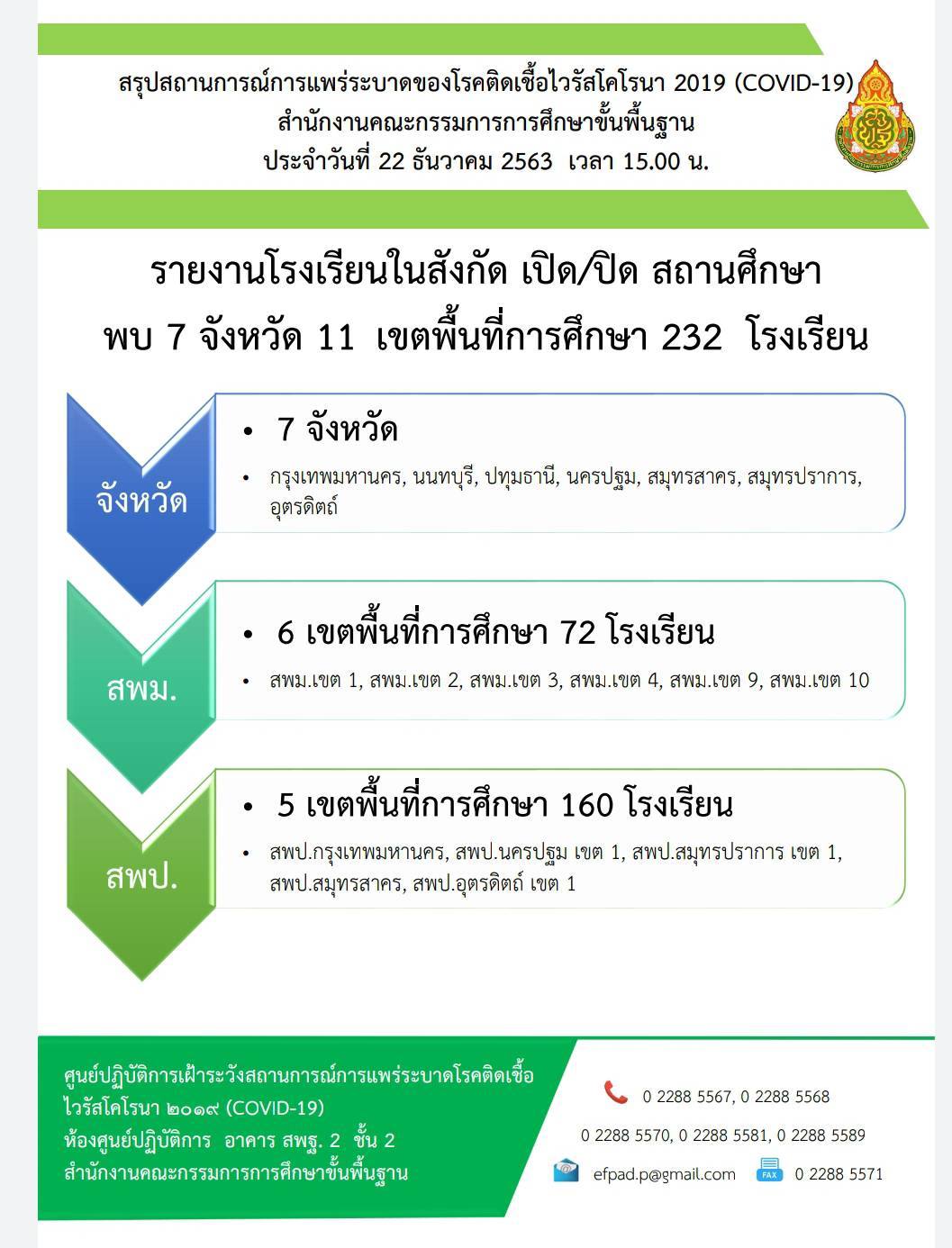 สรุปสถานการณ์การแพร่ระบาดของโรคติดเชื้อไวรัสโคโรนา 2019 (COVID-19)
สำนักงานคณะกรรมการการศึกษาขั้นพื้นฐาน
ประจำวันที่ 22 ธันวาคม 2563 เวลา 15.00 น.

รายงานโรงเรียนในสังกัด เปิด/ปิด สถานศึกษา
พบ 7 จังหวัด 11 เขตพื้นที่การศึกษา 232 โรงเรียน

จังหวัด

• 7 จังหวัด

• กรุงเทพมหานคร, นนทบุรี, ปทุมธานี, นครปฐม, สมุทรสาคร, สมุทรปราการ, อุตรดิตถ์

สพม.

• 6 เขตพื้นที่การศึกษา 72 โรงเรียน

• สพม.เขต 1, สพม.เขต 2, สพม.เขต 3, สพม.เขต 4, สพม.เขต 9, สพม.เขต 10

สพป.

• 5 เขตพื้นที่การศึกษา 160 โรงเรียน

• สพป.กรุงเทพมหานคร, สพป.นครปฐม เขต 1, สพป.สมุทรปราการ เขต 1, สพป.สมุทรสาคร, สพป.อุตรดิตถ์ เขต 1

ศูนย์ปฏิบัติการเฝ้าระวังสถานการณ์การแพร่ระบาดโรคติดเชื้อไวรัสโคโรนา ๒๐๑๙ (COVID-19)
ห้องศูนย์ปฏิบัติการ อาคาร สพฐ. 2 ชั้น 2
สำนักงานคณะกรรมการการศึกษาขั้นพื้นฐาน

0 2288 5567, 0 2288 5568
0 2288 5570, 0 2288 5581, 0 2288 5589
efpad.p@gmail.com
FAX 0 2288 5571